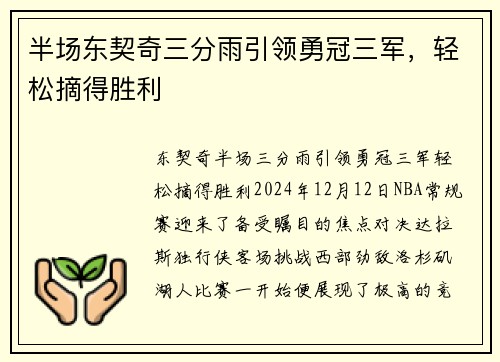 半场东契奇三分雨引领勇冠三军，轻松摘得胜利

东契奇半场三分雨引领勇冠三军轻松摘得胜利2024年12月12日NBA常规赛迎来了备受瞩目的焦点对决达拉斯独行侠客场挑战西部劲敌洛杉矶湖人比赛一开始便展现了极高的竞